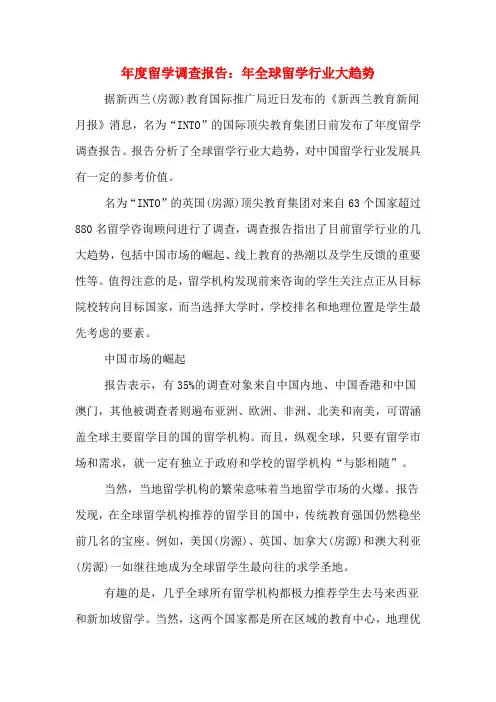 年度留学调查报告：年全球留学行业大趋势

据新西兰(房源)教育国际推广局近日发布的《新西兰教育新闻月报》消息，名为“INTO”的国际顶尖教育集团日前发布了年度留学调查报告。报告分析了全球留学行业大趋势，对中国留学行业发展具有一定的参考价值。

名为“INTO”的英国(房源)顶尖教育集团对来自63个国家超过880名留学咨询顾问进行了调查，调查报告指出了目前留学行业的几大趋势，包括中国市场的崛起、线上教育的热潮以及学生反馈的重要性等。值得注意的是，留学机构发现前来咨询的学生关注点正从目标院校转向目标国家，而当选择大学时，学校排名和地理位置是学生最先考虑的要素。

中国市场的崛起

报告表示，有35%的调查对象来自中国内地、中国香港和中国澳门，其他被调查者则遍布亚洲、欧洲、非洲、北美和南美，可谓涵盖全球主要留学目的国的留学机构。而且，纵观全球，只要有留学市场和需求，就一定有独立于政府和学校的留学机构“与影相随”。

当然，当地留学机构的繁荣意味着当地留学市场的火爆。报告发现，在全球留学机构推荐的留学目的国中，传统教育强国仍然稳坐前几名的宝座。例如，美国(房源)、英国、加拿大(房源)和澳大利亚(房源)一如继往地成为全球留学生最向往的求学圣地。

有趣的是，几乎全球所有留学机构都极力推荐学生去马来西亚和新加坡留学。当然，这两个国家都是所在区域的教育中心，地理优